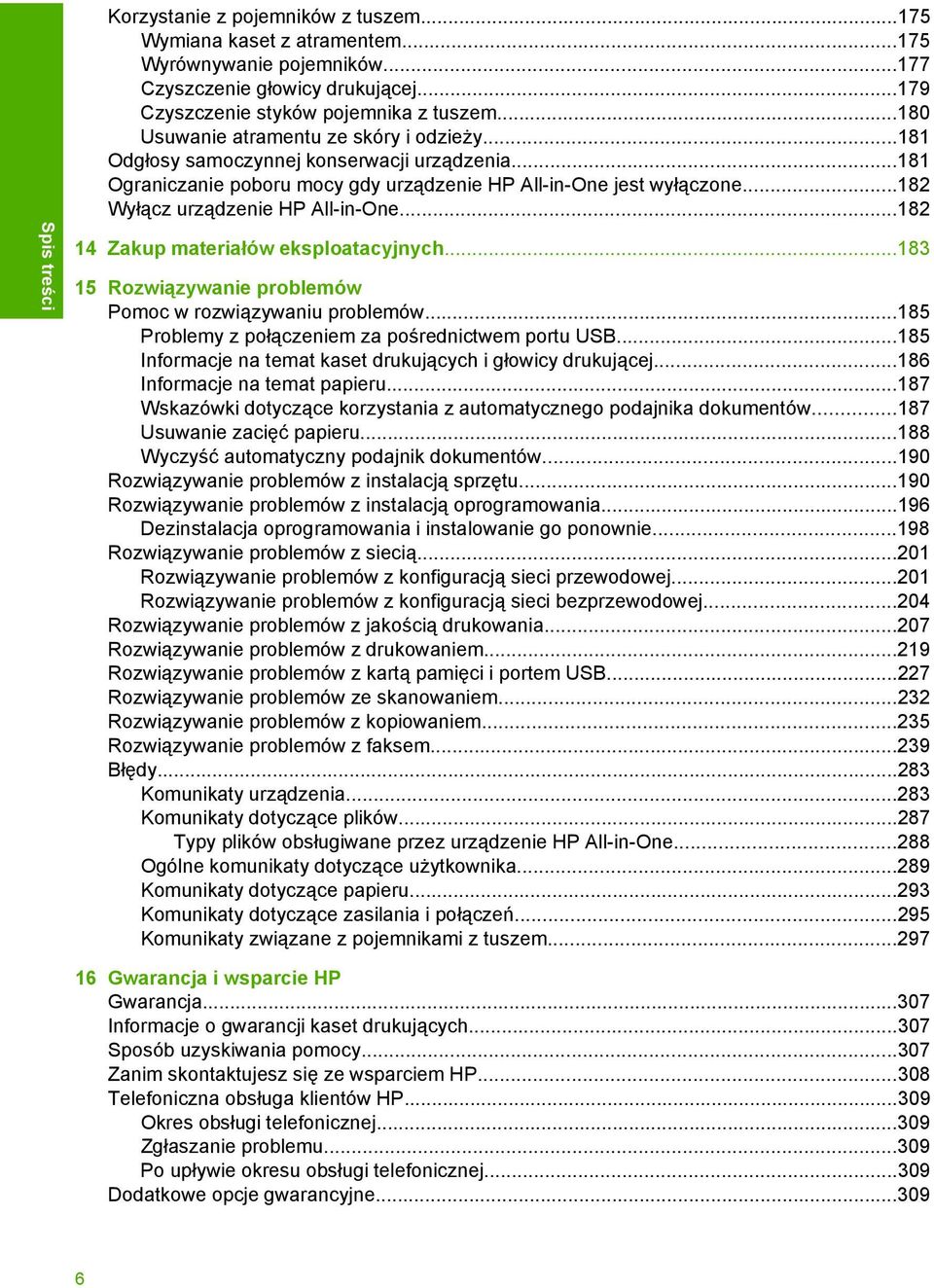 Spis treści

Korzystanie z pojemników z tuszem...175
Wymiana kaset z atramentem...175
Wyrównywanie pojemników...177
Czyszczenie głowicy drukującej...179
Czyszczenie styków pojemnika z tuszem...180
Usuwanie atramentu ze skóry i odzieży...181
Odgłosy samoczynnej konserwacji urządzenia...181
Ograniczanie poboru mocy gdy urządzenie HP All-in-One jest wyłączone...182
Wyłącz urządzenie HP All-in-One...182

14 Zakup materiałów eksploatacyjnych...183

15 Rozwiązywanie problemów
Pomoc w rozwiązywaniu problemów...185
Problemy z połączeniem za pośrednictwem portu USB...185
Informacje na temat kaset drukujących i głowicy drukującej...186
Informacje na temat papieru...187
Wskazówki dotyczące korzystania z automatycznego podajnika dokumentów...187
Usuwanie zacięć papieru...188
Wyczyść automatyczny podajnik dokumentów...190
Rozwiązywanie problemów z instalacją sprzętu...190
Rozwiązywanie problemów z instalacją oprogramowania...196
Dezinstalacja oprogramowania i instalowanie go ponownie...198
Rozwiązywanie problemów z siecią...201
Rozwiązywanie problemów z konfiguracją sieci przewodowej...201
Rozwiązywanie problemów z konfiguracją sieci bezprzewodowej...204
Rozwiązywanie problemów z jakością drukowania...207
Rozwiązywanie problemów z drukowaniem...219
Rozwiązywanie problemów z kartą pamięci i portem USB...227
Rozwiązywanie problemów ze skanowaniem...232
Rozwiązywanie problemów z kopiowaniem...235
Rozwiązywanie problemów z faksem...239
Błędy...283
Komunikaty urządzenia...283
Komunikaty dotyczące plików...287
Typy plików obsługiwane przez urządzenie HP All-in-One...288
Ogólne komunikaty dotyczące użytkownika...289
Komunikaty dotyczące papieru...293
Komunikaty dotyczące zasilania i połączeń...295
Komunikaty związane z pojemnikami z tuszem...297

16 Gwarancja i wsparcie HP
Gwarancja...307
Informacje o gwarancji kaset drukujących...307
Sposób uzyskiwania pomocy...307
Zanim skontaktujesz się ze wsparciem HP...308
Telefoniczna obsługa klientów HP...309
Okres obsługi telefonicznej...309
Zgłaszanie problemu...309
Po upływie okresu obsługi telefonicznej...309
Dodatkowe opcje gwarancyjne...309

6